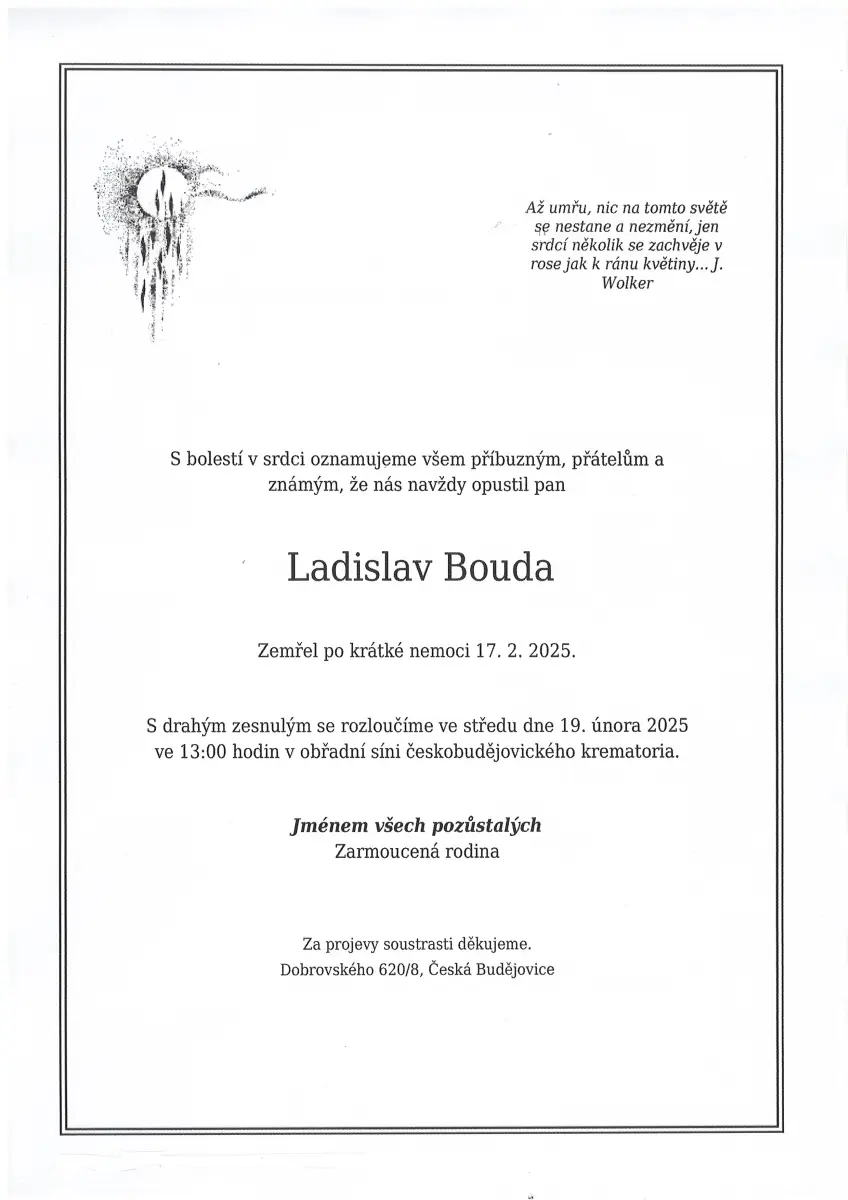 Až umřu, nic na tomto světě se nestane a nezmění, jen srdcí několik se zachvěje v rose jak k ránu květiny... J. Wolker

S bolestí v srdci oznamujeme všem příbuzným, přátelům a známým, že nás navždy opustil pan

Ladislav Bouda

Zemřel po krátké nemoci 17. 2. 2025.

S drahým zesnulým se rozloučíme ve středu dne 19. února 2025 ve 13:00 hodin v obřadní síni českobudějovického krematoria.

Jménem všech pozůstalých
Zarmoucená rodina

Za projevy soustrasti děkujeme.
Dobrovského 620/8, Česká Budějovice